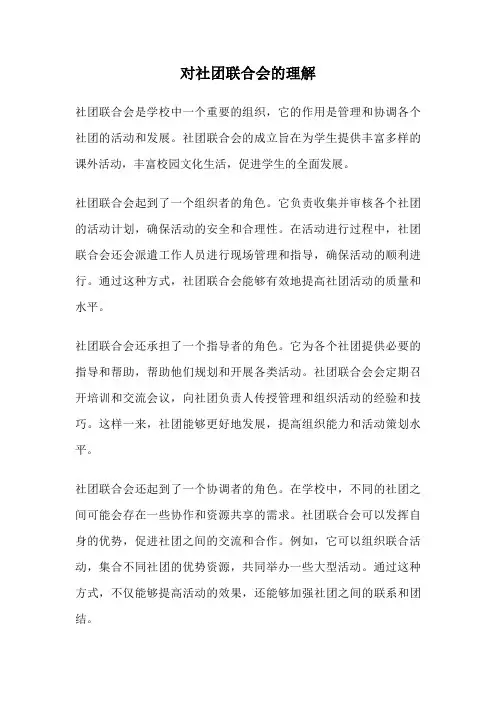 对社团联合会的理解

社团联合会是学校中一个重要的组织，它的作用是管理和协调各个社团的活动和发展。社团联合会的成立旨在为学生提供丰富多样的课外活动，丰富校园文化生活，促进学生的全面发展。

社团联合会起到了一个组织者的角色。它负责收集并审核各个社团的活动计划，确保活动的安全和合理性。在活动进行过程中，社团联合会还会派遣工作人员进行现场管理和指导，确保活动的顺利进行。通过这种方式，社团联合会能够有效地提高社团活动的质量和水平。

社团联合会还承担了一个指导者的角色。它为各个社团提供必要的指导和帮助，帮助他们规划和开展各类活动。社团联合会会定期召开培训和交流会议，向社团负责人传授管理和组织活动的经验和技巧。这样一来，社团能够更好地发展，提高组织能力和活动策划水平。

社团联合会还起到了一个协调者的角色。在学校中，不同的社团之间可能会存在一些协作和资源共享的需求。社团联合会可以发挥自身的优势，促进社团之间的交流和合作。例如，它可以组织联合活动，集合不同社团的优势资源，共同举办一些大型活动。通过这种方式，不仅能够提高活动的效果，还能够加强社团之间的联系和团结。